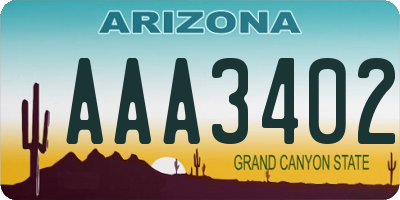 ARIZONA

AAA3402

GRAND CANYON STATE